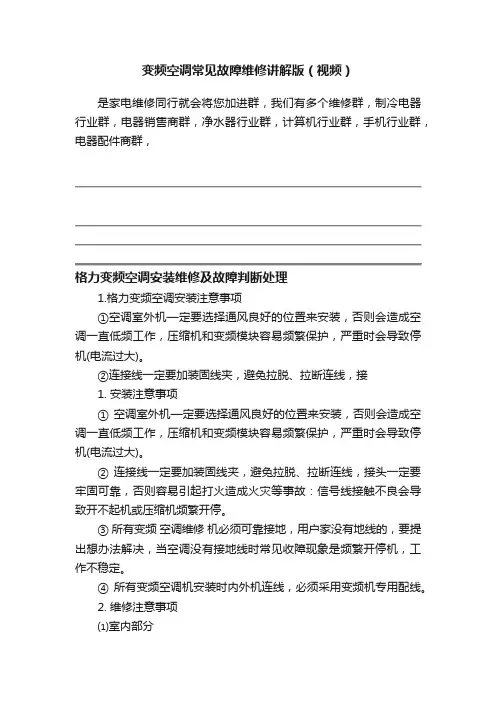 变频空调常见故障维修讲解版（视频）

是家电维修同行就会将您加进群，我们有多个维修群，制冷电器行业群，电器销售商群，净水器行业群，计算机行业群，手机行业群，电器配件商群，

格力变频空调安装维修及故障判断处理

1.格力变频空调安装注意事项

①空调室外机一定要选择通风良好的位置来安装，否则会造成空调一直低频工作，压缩机和变频模块容易频繁保护，严重时会导致停机(电流过大)。

②连接线一定要加装固线夹，避免拉脱、拉断连线，接

1. 安装注意事项

① 空调室外机一定要选择通风良好的位置来安装，否则会造成空调一直低频工作，压缩机和变频模块容易频繁保护，严重时会导致停机(电流过大)。

② 连接线一定要加装固线夹，避免拉脱、拉断连线，接头一定要牢固可靠，否则容易引起打火造成火灾等事故：信号线接触不良会导致开不起机或压缩机频繁开停。

③ 所有变频 空调维修 机必须可靠接地，用户家没有地线的，要提出想办法解决，当空调没有接地线时常见故障现象是频繁开停机，工作不稳定。

④ 所有变频空调机安装时内外机连线，必须采用变频机专用配线。

2. 维修注意事项

⑴室内部分